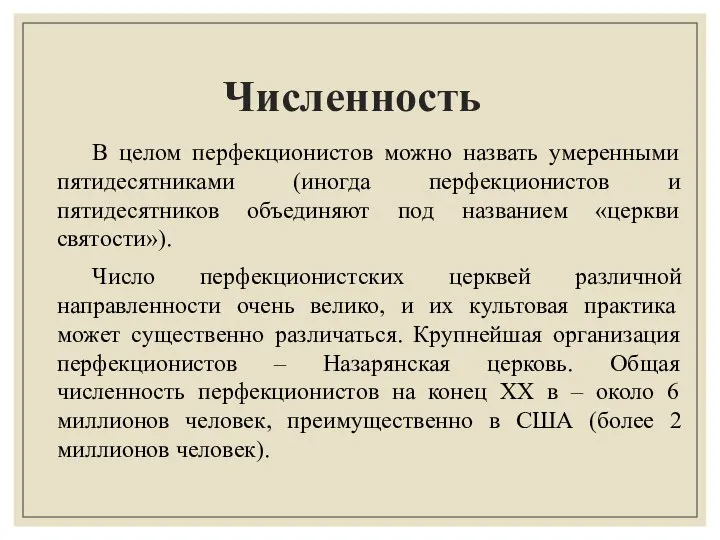 Численность

В целом перфекционистов можно назвать умеренными пятидесятниками (иногда перфекционистов и пятидесятников объединяют под названием «церкви святости»).

Число перфекционистских церквей различной направленности очень велико, и их культовая практика может существенно различаться. Крупнейшая организация перфекционистов – Назарянская церковь. Общая численность перфекционистов на конец XX в – около 6 миллионов человек, преимущественно в США (более 2 миллионов человек).